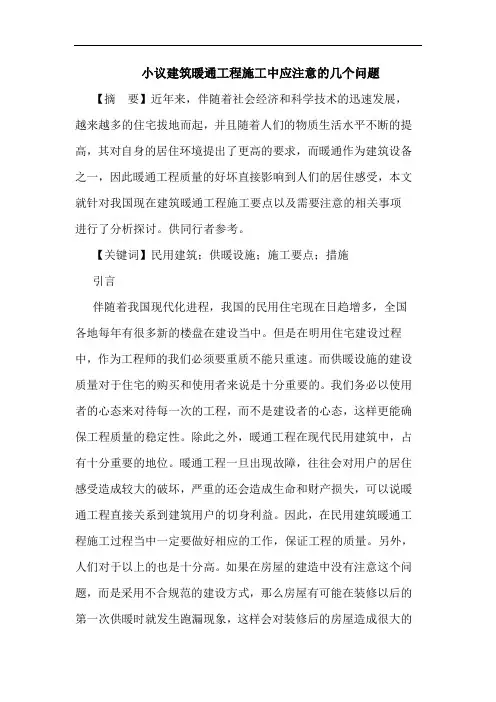 小议建筑暖通工程施工中应注意的几个问题

【摘　要】近年来，伴随着社会经济和科学技术的迅速发展，越来越多的住宅拔地而起，并且随着人们的物质生活水平不断的提高，其对自身的居住环境提出了更高的要求，而暖通作为建筑设备之一，因此暖通工程质量的好坏直接影响到人们的居住感受，本文就针对我国现在建筑暖通工程施工要点以及需要注意的相关事项进行了分析探讨。供同行者参考。

【关键词】民用建筑；供暖设施；施工要点；措施

引言

伴随着我国现代化进程，我国的民用住宅现在日趋增多，全国各地每年有很多新的楼盘在建设当中。但是在明用住宅建设过程中，作为工程师的我们必须要重质不能只重速。而供暖设施的建设质量对于住宅的购买和使用者来说是十分重要的。我们务必以使用者的心态来对待每一次的工程，而不是建设者的心态，这样更能确保工程质量的稳定性。除此之外，暖通工程在现代民用建筑中，占有十分重要的地位。暖通工程一旦出现故障，往往会对用户的居住感受造成较大的破坏，严重的还会造成生命和财产损失，可以说暖通工程直接关系到建筑用户的切身利益。因此，在民用建筑暖通工程施工过程当中一定要做好相应的工作，保证工程的质量。另外，人们对于以上的也是十分高。如果在房屋的建造中没有注意这个问题，而是采用不合规范的建设方式，那么房屋有可能在装修以后的第一次供暖时就发生跑漏现象，这样会对装修后的房屋造成很大的